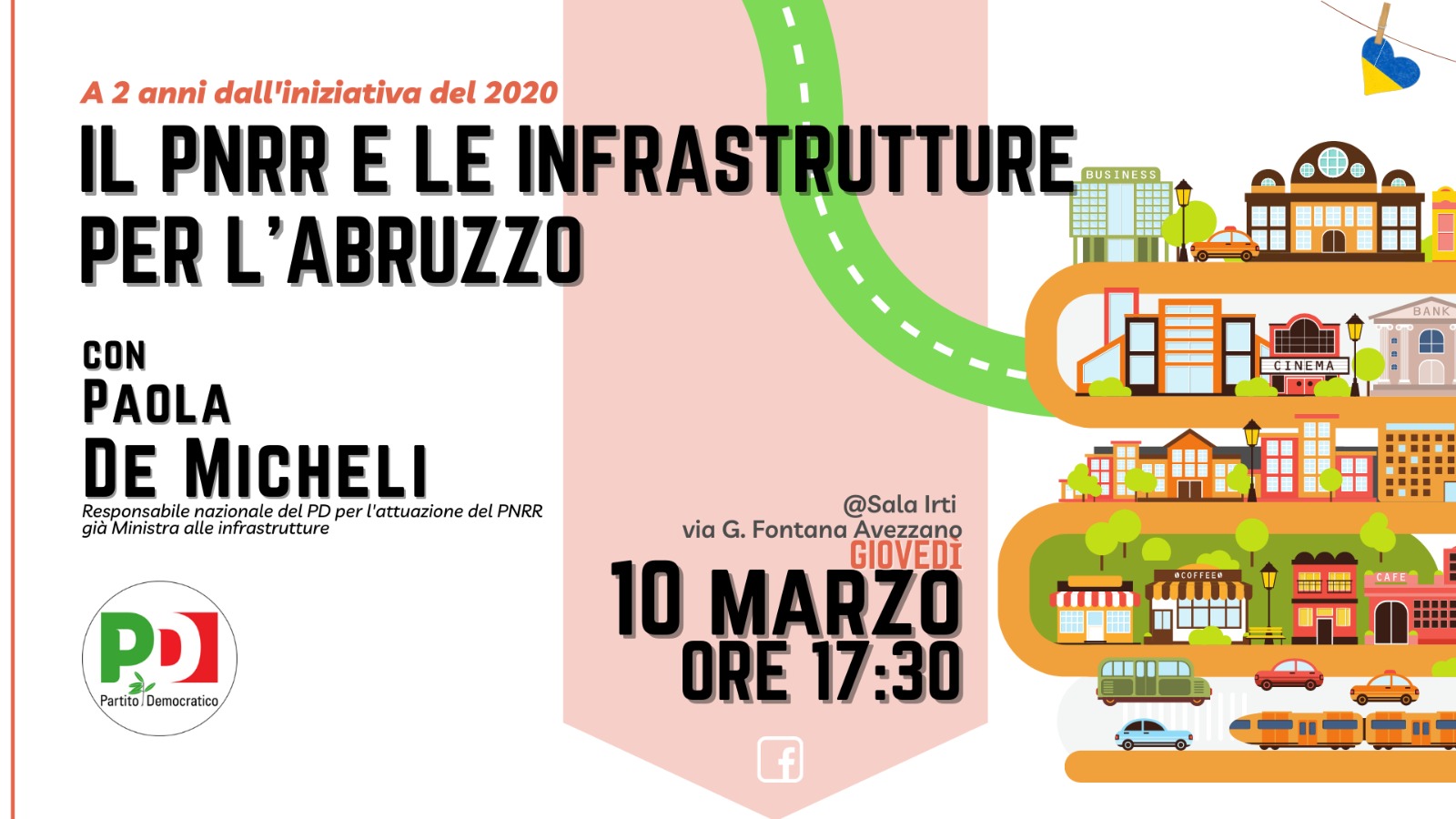 A 2 anni dall'iniziativa del 2020

IL PNRR E LE INFRASTRUTTURE PER L'ABRUZZO

CON
PAOLA
DE MICHELI
Responsabile nazionale del PD per l'attuazione del PNRR
già Ministra alle infrastrutture

PD
Partito Democratico

@Sala Irti
via G. Fontana Avezzano
GIOVEDÌ
10 MARZO
ORE 17:30

BUSINESS
BANK
CINEMA
COFFEE
CAFE